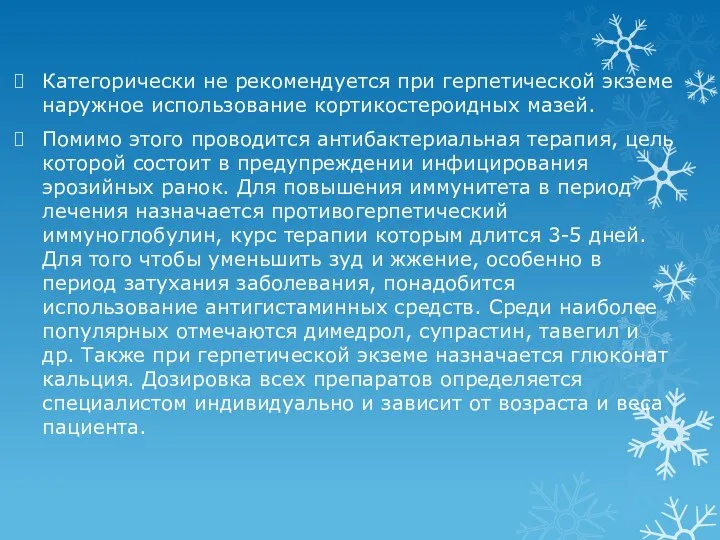 Категорически не рекомендуется при герпетической экземе наружное использование кортикостероидных мазей.

Помимо этого проводится антибактериальная терапия, цель которой состоит в предупреждении инфицирования эрозийных ранок. Для повышения иммунитета в период лечения назначается противогерпетический иммуноглобулин, курс терапии которым длится 3-5 дней. Для того чтобы уменьшить зуд и жжение, особенно в период затухания заболевания, понадобится использование антигистаминных средств. Среди наиболее популярных отмечаются димедрол, супрастин, тавегил и др. Также при герпетической экземе назначается глюконат кальция. Дозировка всех препаратов определяется специалистом индивидуально и зависит от возраста и веса пациента.